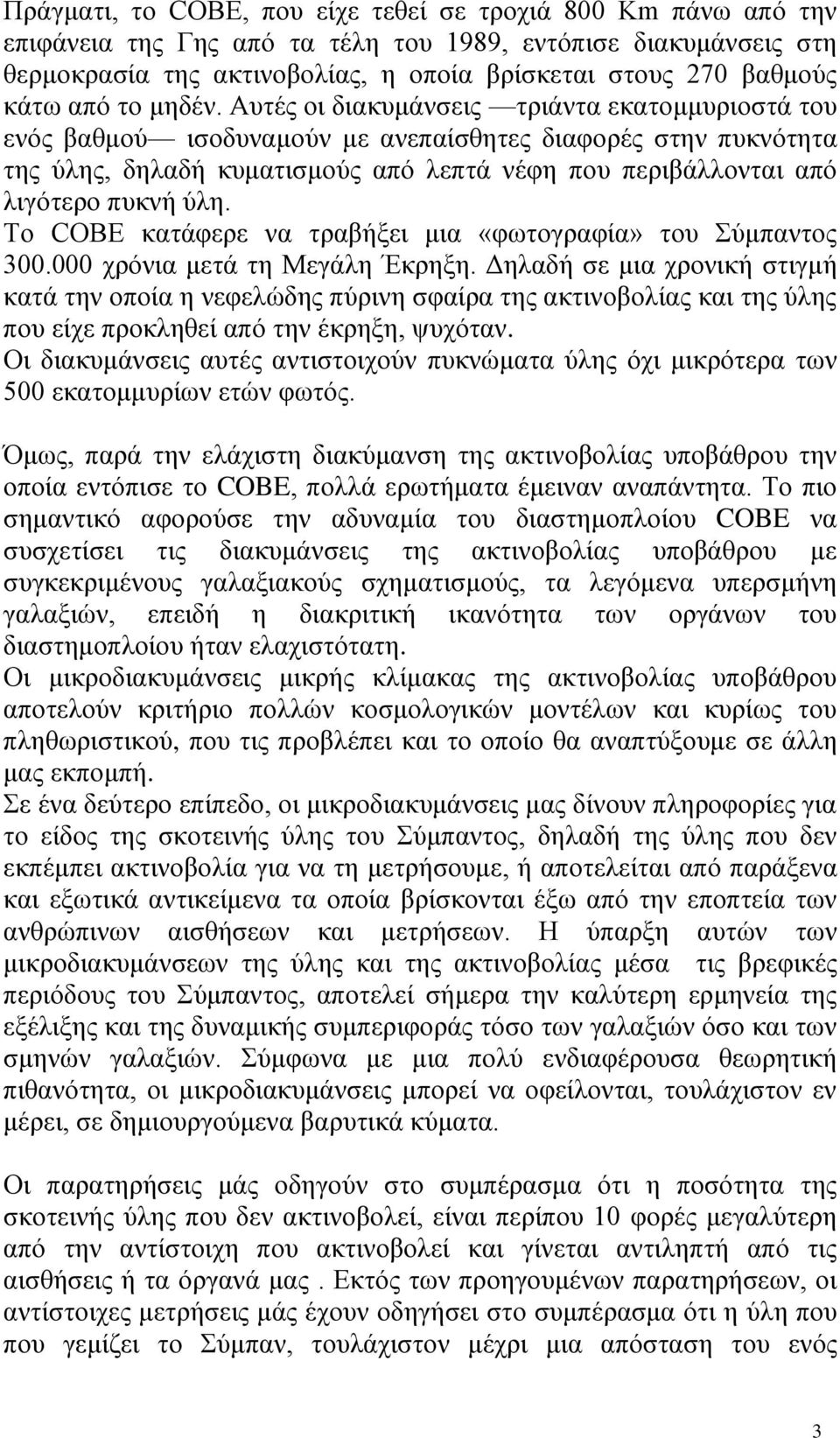 Πράγματι, το COBE, που είχε τεθεί σε τροχιά 800 Km πάνω από την επιφάνεια της Γης από τα τέλη του 1989, εντόπισε διακυμάνσεις στη θερμοκρασία της ακτινοβολίας, η οποία βρίσκεται στους 270 βαθμούς κάτω από το μηδέν. Αυτές οι διακυμάνσεις —τριάντα εκατομμυριοστά του ενός βαθμού— ισοδυναμούν με ανεπαίσθητες διαφορές στην πυκνότητα της ύλης, δηλαδή κυματισμούς από λεπτά νέφη που περιβάλλονται από λιγότερο πυκνή ύλη.
Το COBE κατάφερε να τραβήξει μια «φωτογραφία» του Σύμπαντος 300.000 χρόνια μετά τη Μεγάλη Έκρηξη. Δηλαδή σε μια χρονική στιγμή κατά την οποία η νεφελώδης πύρινη σφαίρα της ακτινοβολίας και της ύλης που είχε προκληθεί από την έκρηξη, ψυχόταν.
Οι διακυμάνσεις αυτές αντιστοιχούν πυκνώματα ύλης όχι μικρότερα των 500 εκατομμυρίων ετών φωτός.

Όμως, παρά την ελάχιστη διακύμανση της ακτινοβολίας υποβάθρου την οποία εντόπισε το COBE, πολλά ερωτήματα έμειναν αναπάντητα. Το πιο σημαντικό αφορούσε την αδυναμία του διαστημοπλοίου COBE να συσχετίσει τις διακυμάνσεις της ακτινοβολίας υποβάθρου με συγκεκριμένους γαλαξιακούς σχηματισμούς, τα λεγόμενα υπερσμήνη γαλαξιών, επειδή η διακριτική ικανότητα των οργάνων του διαστημοπλοίου ήταν ελαχιστότατη.
Οι μικροδιακυμάνσεις μικρής κλίμακας της ακτινοβολίας υποβάθρου αποτελούν κριτήριο πολλών κοσμολογικών μοντέλων και κυρίως του πληθωριστικού, που τις προβλέπει και το οποίο θα αναπτύξουμε σε άλλη μας εκπομπή.
Σε ένα δεύτερο επίπεδο, οι μικροδιακυμάνσεις μας δίνουν πληροφορίες για το είδος της σκοτεινής ύλης του Σύμπαντος, δηλαδή της ύλης που δεν εκπέμπει ακτινοβολία για να τη μετρήσουμε, ή αποτελείται από παράξενα και εξωτικά αντικείμενα τα οποία βρίσκονται έξω από την εποπτεία των ανθρώπινων αισθήσεων και μετρήσεων. Η ύπαρξη αυτών των μικροδιακυμάνσεων της ύλης και της ακτινοβολίας μέσα τις βρεφικές περιόδους του Σύμπαντος, αποτελεί σήμερα την καλύτερη ερμηνεία της εξέλιξης και της δυναμικής συμπεριφοράς τόσο των γαλαξιών όσο και των σμηνών γαλαξιών. Σύμφωνα με μια πολύ ενδιαφέρουσα θεωρητική πιθανότητα, οι μικροδιακυμάνσεις μπορεί να οφείλονται, τουλάχιστον εν μέρει, σε δημιουργούμενα βαρυτικά κύματα.

Οι παρατηρήσεις μάς οδηγούν στο συμπέρασμα ότι η ποσότητα της σκοτεινής ύλης που δεν ακτινοβολεί, είναι περίπου 10 φορές μεγαλύτερη από την αντίστοιχη που ακτινοβολεί και γίνεται αντιληπτή από τις αισθήσεις ή τα όργανά μας . Εκτός των προηγουμένων παρατηρήσεων, οι αντίστοιχες μετρήσεις μάς έχουν οδηγήσει στο συμπέρασμα ότι η ύλη που περιβάλλει το Σύμπαν, τουλάχιστον μέχρι μια απόσταση του ενός

3